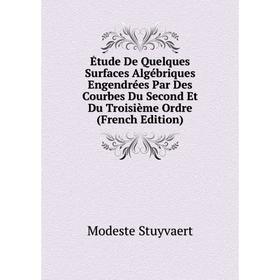 Étude De Quelques Surfaces Algébriques Engendrées Par Des Courbes Du Second Et Du Troisième Ordre (French Edition)

Modeste Stuyvaert